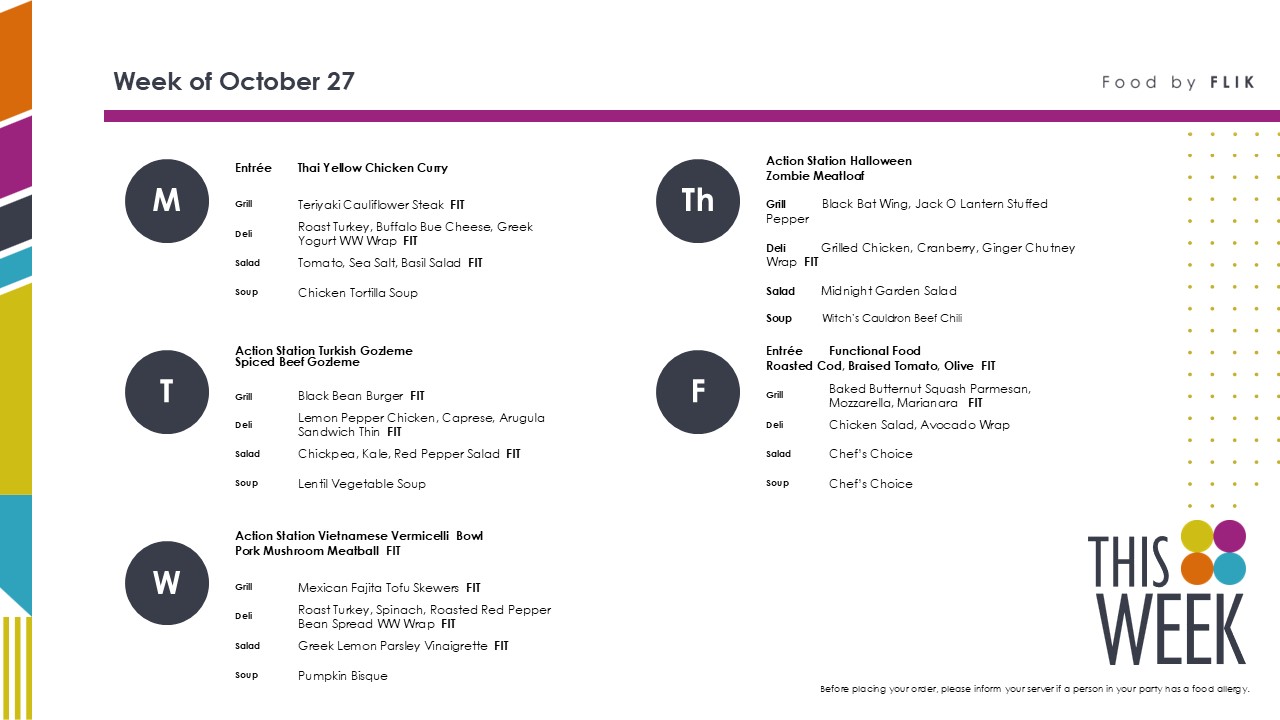 Week of October 27

Food by FLIK

M

Entrée Thai Yellow Chicken Curry

Grill Teriyaki Cauliflower Steak FIT

Deli Roast Turkey, Buffalo Bue Cheese, Greek Yogurt WW Wrap FIT

Salad Tomato, Sea Salt, Basil Salad FIT

Soup Chicken Tortilla Soup

T

Action Station Turkish Gozleme
Spiced Beef Gozleme

Grill Black Bean Burger FIT

Deli Lemon Pepper Chicken, Caprese, Arugula Sandwich Thin FIT

Salad Chickpea, Kale, Red Pepper Salad FIT

Soup Lentil Vegetable Soup

W

Action Station Vietnamese Vermicelli Bowl
Pork Mushroom Meatball FIT

Grill Mexican Fajita Tofu Skewers FIT

Deli Roast Turkey, Spinach, Roasted Red Pepper Bean Spread WW Wrap FIT

Salad Greek Lemon Parsley Vinaigrette FIT

Soup Pumpkin Bisque

Th

Action Station Halloween
Zombie Meatloaf

Grill Black Bat Wing, Jack O Lantern Stuffed Pepper

Deli Grilled Chicken, Cranberry, Ginger Chutney Wrap FIT

Salad Midnight Garden Salad

Soup Witch's Cauldron Beef Chili

F

Entrée Functional Food
Roasted Cod, Braised Tomato, Olive FIT

Grill Baked Butternut Squash Parmesan, Mozzarella, Marianara FIT

Deli Chicken Salad, Avocado Wrap

Salad Chef's Choice

Soup Chef's Choice

THIS WEEK

Before placing your order, please inform your server if a person in your party has a food allergy.